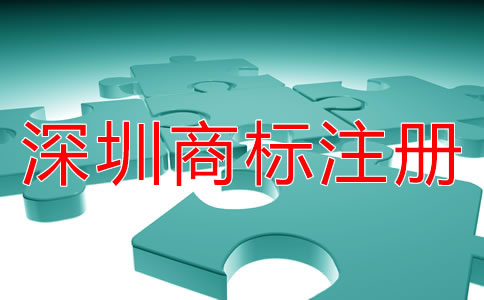 深圳商标注册